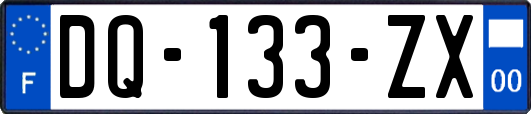 F
DQ-133-ZX
00